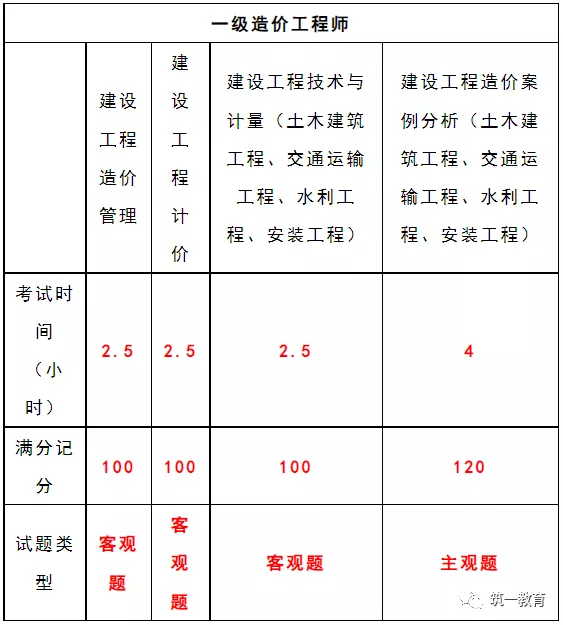 | 一级造价工程师 | | | | |
|---|---|---|---|---|
| | 建设工程造价管理 | 建设工程计价 | 建设工程技术与计量（土木建筑工程、交通运输工程、水利工程、安装工程） | 建设工程造价案例分析（土木建筑工程、交通运输工程、水利工程、安装工程） |
| 考试时间（小时） | 2.5 | 2.5 | 2.5 | 4 |
| 满分记分 | 100 | 100 | 100 | 120 |
| 试题类型 | 客观题 | 客观题 | 客观题 | 主观题 |

筑一教育